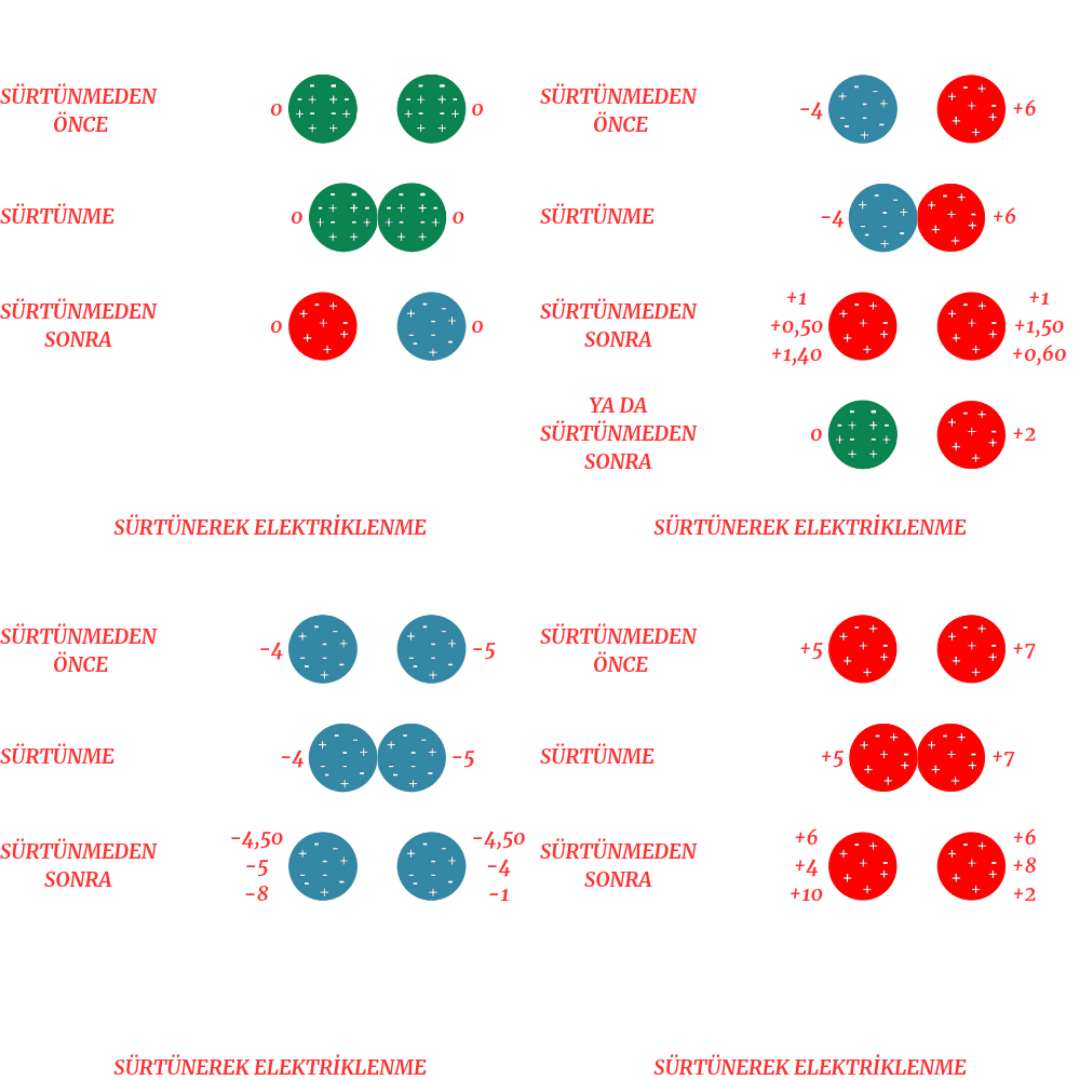 SÜRTÜNMEDEN ÖNCE
0 0

SÜRTÜNME
0 0

SÜRTÜNMEDEN SONRA
0 0

SÜRTÜNEREK ELEKTRİKLENME

SÜRTÜNMEDEN ÖNCE
-4 +6

SÜRTÜNME
-4 +6

SÜRTÜNMEDEN SONRA
+1 +0,50 +1,40
+1 +1,50 +0,60

YA DA SÜRTÜNMEDEN SONRA
0 +2

SÜRTÜNEREK ELEKTRİKLENME

SÜRTÜNMEDEN ÖNCE
-4 -5

SÜRTÜNME
-4 -5

SÜRTÜNMEDEN SONRA
-4,50 -5 -8
-4,50 -4 -1

SÜRTÜNEREK ELEKTRİKLENME

SÜRTÜNMEDEN ÖNCE
+5 +7

SÜRTÜNME
+5 +7

SÜRTÜNMEDEN SONRA
+6 +4 +10
+6 +8 +2

SÜRTÜNEREK ELEKTRİKLENME